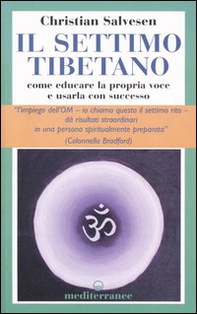 Christian Salvesen
IL SETTIMO TIBETANO
come educare la propria voce e usarla con successo

"l'impiego dell'OM – io chiamo questo il settimo rito – dà risultati straordinari in una persona spiritualmente preparata"
(Colonnello Bradford)

ॐ

mediterranee